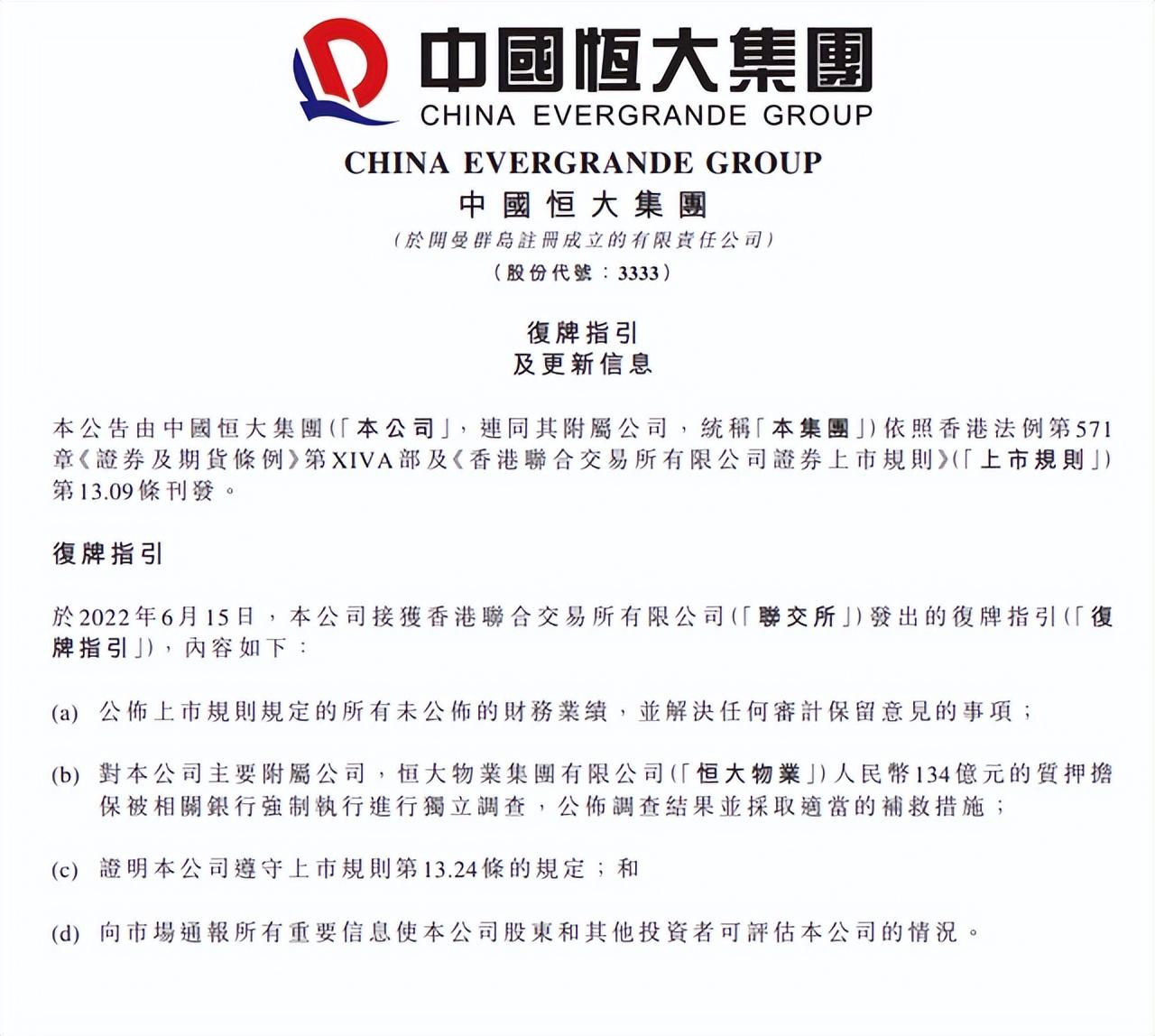 中國恒大集團
CHINA EVERGRANDE GROUP

CHINA EVERGRANDE GROUP
中國恒大集團
(於開曼群島註冊成立的有限責任公司)
(股份代號：3333)

復牌指引
及更新信息

本公告由中國恒大集團(「本公司」，連同其附屬公司，統稱「本集團」)依照香港法例第571章《證券及期貨條例》第XIVA部及《香港聯合交易所有限公司證券上市規則》(「上市規則」)第13.09條刊發。

復牌指引

於2022年6月15日，本公司接獲香港聯合交易所有限公司(「聯交所」)發出的復牌指引(「復牌指引」)，內容如下：

(a) 公佈上市規則規定的所有未公佈的財務業績，並解決任何審計保留意見的事項；

(b) 對本公司主要附屬公司，恒大物業集團有限公司(「恒大物業」)人民幣134億元的質押擔保被相關銀行強制執行進行獨立調查，公佈調查結果並採取適當的補救措施；

(c) 證明本公司遵守上市規則第13.24條的規定；和

(d) 向市場通報所有重要信息使本公司股東和其他投資者可評估本公司的情況。